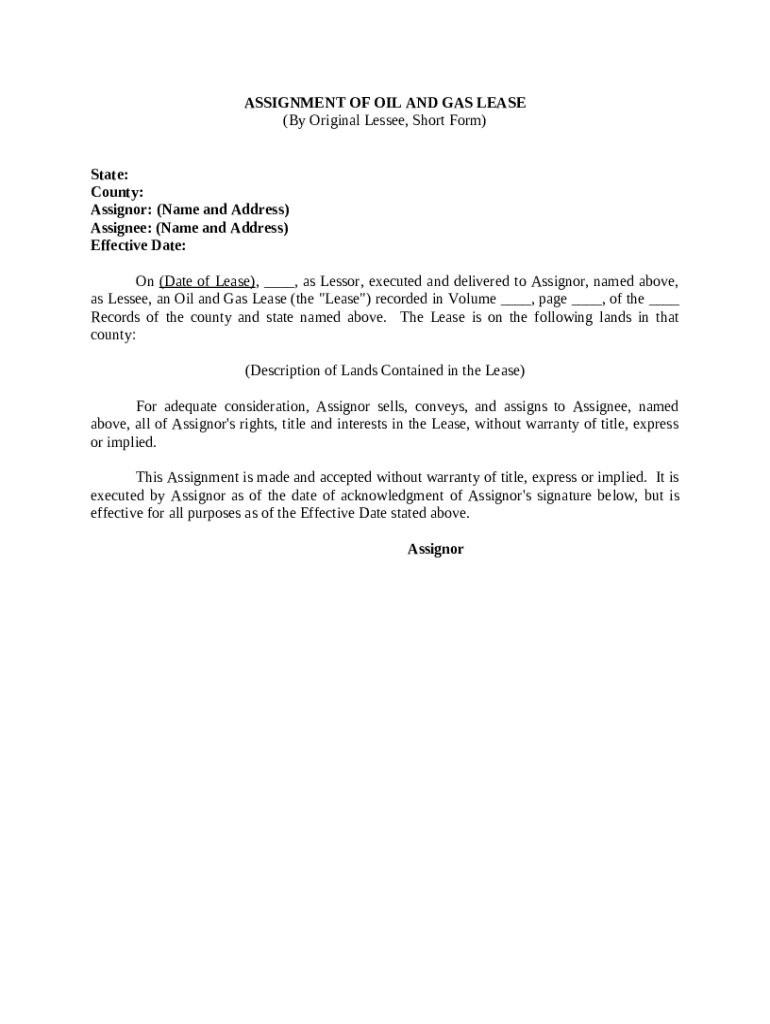 ASSIGNMENT OF OIL AND GAS LEASE
(By Original Lessee, Short Form)

State:
County:
Assignor: (Name and Address)
Assignee: (Name and Address)
Effective Date:

On (Date of Lease), ____, as Lessor, executed and delivered to Assignor, named above, as Lessee, an Oil and Gas Lease (the "Lease") recorded in Volume ____, page ____, of the ____ Records of the county and state named above. The Lease is on the following lands in that county:

(Description of Lands Contained in the Lease)

For adequate consideration, Assignor sells, conveys, and assigns to Assignee, named above, all of Assignor's rights, title and interests in the Lease, without warranty of title, express or implied.

This Assignment is made and accepted without warranty of title, express or implied. It is executed by Assignor as of the date of acknowledgment of Assignor's signature below, but is effective for all purposes as of the Effective Date stated above.

Assignor